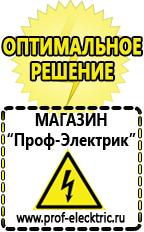 ОПТИМАЛЬНОЕ РЕШЕНИЕ

МАГАЗИН
“Проф-Электрик”

www.prof-electric.ru